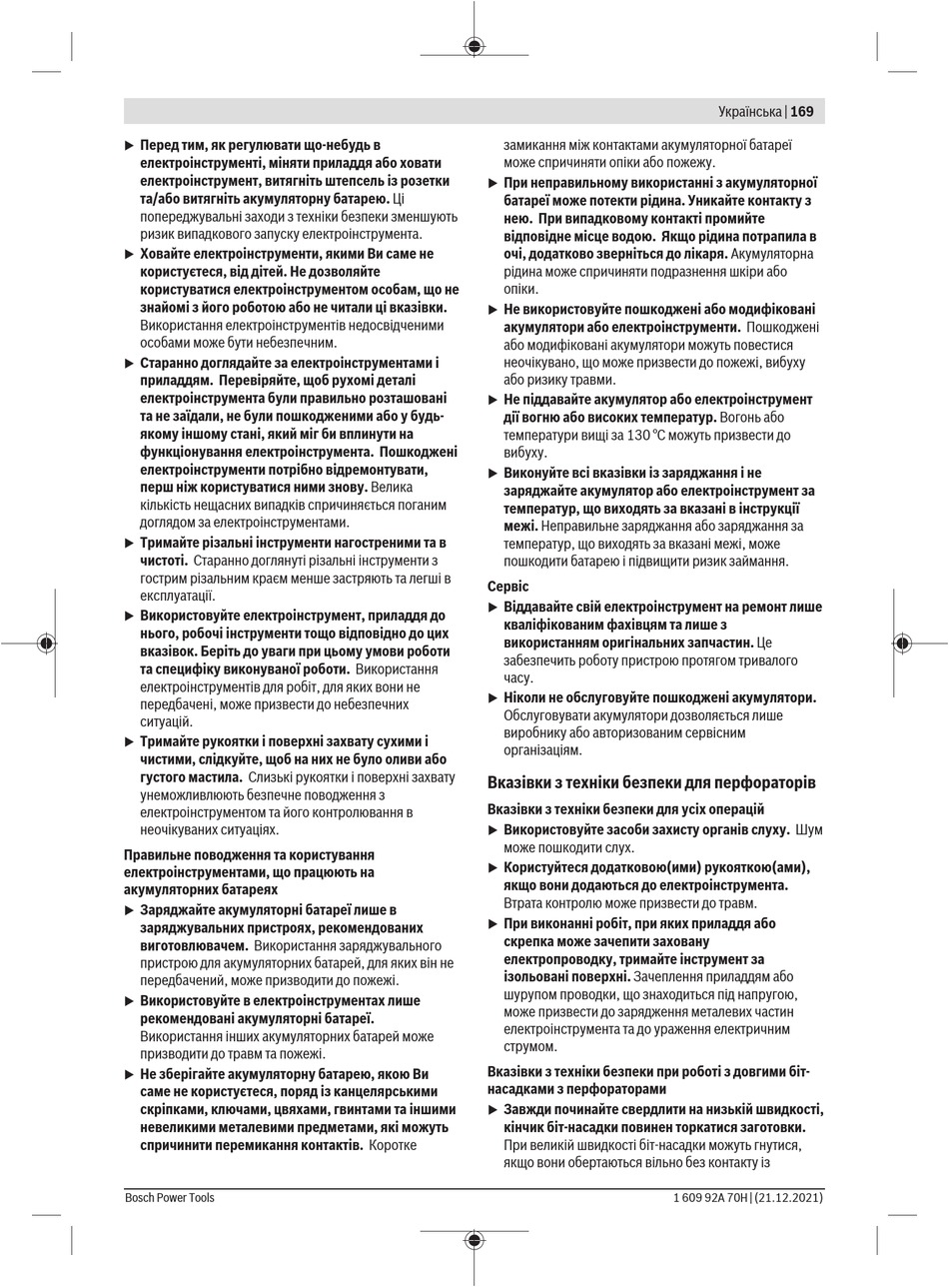 Українська | 169

▶ Перед тим, як регулювати що-небудь в електроінструменті, міняти приладдя або ховати електроінструмент, витягніть штепсель із розетки та/або витягніть акумуляторну батарею. Ці попереджувальні заходи з техніки безпеки зменшують ризик випадкового запуску електроінструмента.

▶ Ховайте електроінструменти, якими Ви саме не користуєтеся, від дітей. Не дозволяйте користуватися електроінструментом особам, що не знайомі з його роботою або не читали ці вказівки. Використання електроінструментів недосвідченими особами може бути небезпечним.

▶ Старанно доглядайте за електроінструментами і приладдям. Перевіряйте, щоб рухомі деталі електроінструмента були правильно розташовані та не заїдали, не були пошкодженими або у будь-якому іншому стані, який міг би вплинути на функціонування електроінструмента. Пошкоджені електроінструменти потрібно відремонтувати, перш ніж користуватися ними знову. Велика кількість нещасних випадків спричиняється поганим доглядом за електроінструментами.

▶ Тримайте різальні інструменти нагостреними та в чистоті. Старанно доглянуті різальні інструменти з гострим різальним краєм менше застряють та легші в експлуатації.

▶ Використовуйте електроінструмент, приладдя до нього, робочі інструменти тощо відповідно до цих вказівок. Беріть до уваги при цьому умови роботи та специфіку виконуваної роботи. Використання електроінструментів для робіт, для яких вони не передбачені, може призвести до небезпечних ситуацій.

▶ Тримайте рукоятки і поверхні захвату сухими і чистими, слідкуйте, щоб на них не було оливи або густого мастила. Слизькі рукоятки і поверхні захвату унеможливлюють безпечне поводження з електроінструментом та його контролювання в неочікуваних ситуаціях.

Правильне поводження та користування електроінструментами, що працюють на акумуляторних батареях

▶ Заряджайте акумуляторні батареї лише в заряджувальних пристроях, рекомендованих виготовлювачем. Використання заряджувального пристрою для акумуляторних батарей, для яких він не передбачений, може призводити до пожежі.

▶ Використовуйте в електроінструментах лише рекомендовані акумуляторні батареї. Використання інших акумуляторних батарей може призводити до травм та пожежі.

▶ Не зберігайте акумуляторну батарею, якою Ви саме не користуєтеся, поряд із канцелярськими скріпками, ключами, цвяхами, гвинтами та іншими невеликими металевими предметами, які можуть спричинити перемикання контактів. Коротке замикання між контактами акумуляторної батареї може спричиняти опіки або пожежу.

▶ При неправильному використанні з акумуляторної батареї може потекти рідина. Уникайте контакту з нею. При випадковому контакті промийте відповідне місце водою. Якщо рідина потрапила в очі, додатково зверніться до лікаря. Акумуляторна рідина може спричиняти подразнення шкіри або опіки.

▶ Не використовуйте пошкоджені або модифіковані акумулятори або електроінструменти. Пошкоджені або модифіковані акумулятори можуть повестися неочікувано, що може призвести до пожежі, вибуху або ризику травми.

▶ Не піддавайте акумулятор або електроінструмент дії вогню або високих температур. Вогонь або температури вищі за 130 °C можуть призвести до вибуху.

▶ Виконуйте всі вказівки із заряджання і не заряджайте акумулятор або електроінструмент за температур, що виходять за вказані в інструкції межі. Неправильне заряджання або заряджання за температур, що виходять за вказані межі, може пошкодити батарею і підвищити ризик займання.

Сервіс

▶ Віддавайте свій електроінструмент на ремонт лише кваліфікованим фахівцям та лише з використанням оригінальних запчастин. Це забезпечить роботу пристрою протягом тривалого часу.

▶ Ніколи не обслуговуйте пошкоджені акумулятори. Обслуговувати акумулятори дозволяється лише виробнику або авторизованим сервісним організаціям.

Вказівки з техніки безпеки для перфораторів

Вказівки з техніки безпеки для усіх операцій

▶ Використовуйте засоби захисту органів слуху. Шум може пошкодити слух.

▶ Користуйтеся додатковою(ими) рукояткою(ами), якщо вони додаються до електроінструмента. Втрата контролю може призвести до травм.

▶ При виконанні робіт, при яких приладдя або скрепка може зачепити заховану електропроводку, тримайте інструмент за ізольовані поверхні. Зачеплення приладдям або шурупом проводки, що знаходиться під напругою, може призвести до заряджання металевих частин електроінструмента та до ураження електричним струмом.

Вказівки з техніки безпеки при роботі з довгими біт-насадками з перфораторами

▶ Завжди починайте свердлити на низькій швидкості, кінчик біт-насадки повинен торкатися заготовки. При великій швидкості біт-насадки можуть гнутися, якщо вони обертаються вільно без контакту із

Bosch Power Tools    1 609 92A 70H | (21.12.2021)